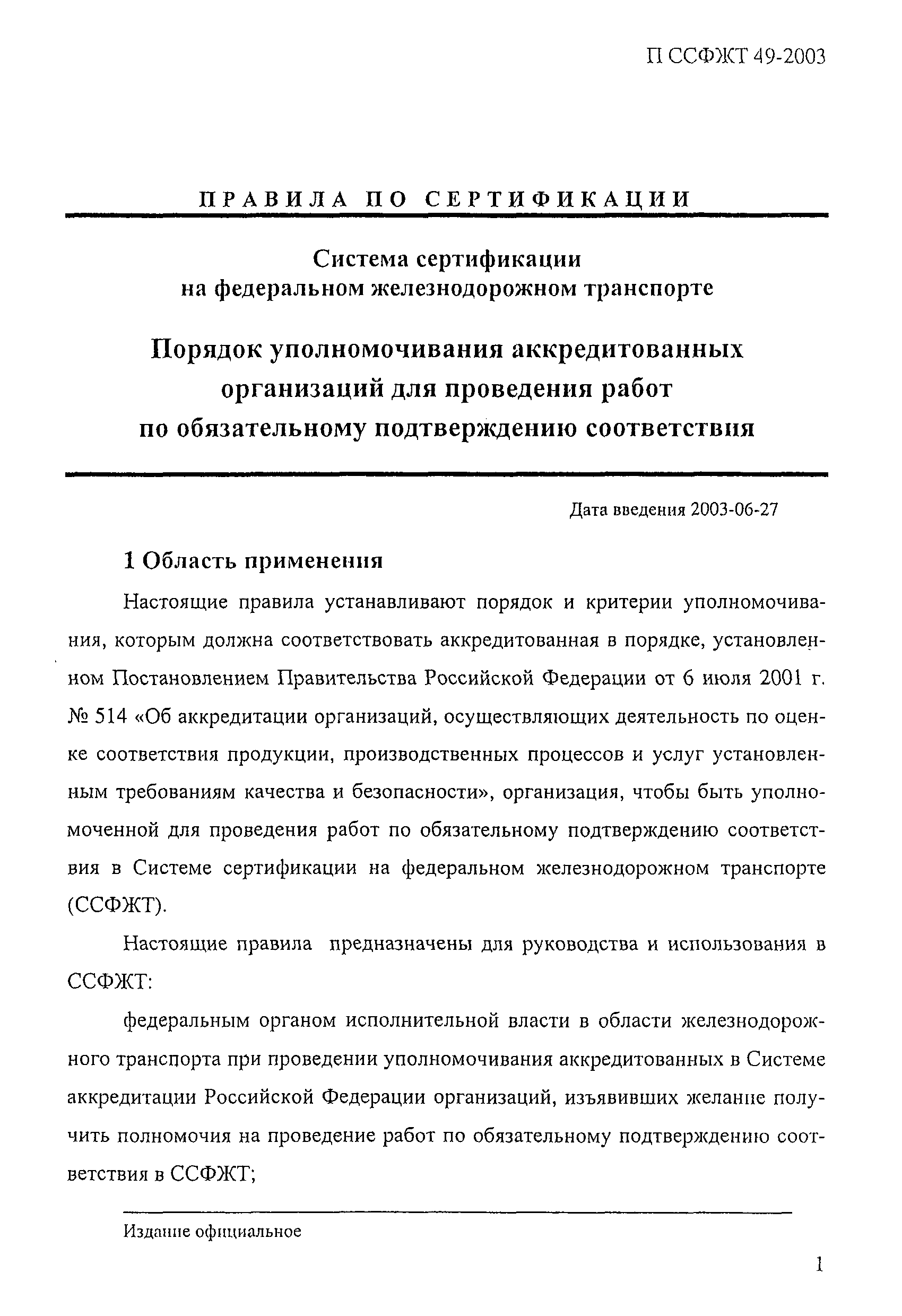 П ССФЖТ 49-2003

ПРАВИЛА ПО СЕРТИФИКАЦИИ

Система сертификации
на федеральном железнодорожном транспорте

Порядок уполномочивания аккредитованных организаций для проведения работ по обязательному подтверждению соответствия

Дата введения 2003-06-27

1 Область применения

Настоящие правила устанавливают порядок и критерии уполномочивания, которым должна соответствовать аккредитованная в порядке, установленном Постановлением Правительства Российской Федерации от 6 июля 2001 г. № 514 «Об аккредитации организаций, осуществляющих деятельность по оценке соответствия продукции, производственных процессов и услуг установленным требованиям качества и безопасности», организация, чтобы быть уполномоченной для проведения работ по обязательному подтверждению соответствия в Системе сертификации на федеральном железнодорожном транспорте (ССФЖТ).

Настоящие правила предназначены для руководства и использования в ССФЖТ:

федеральным органом исполнительной власти в области железнодорожного транспорта при проведении уполномочивания аккредитованных в Системе аккредитации Российской Федерации организаций, изъявивших желание получить полномочия на проведение работ по обязательному подтверждению соответствия в ССФЖТ;

Издание официальное

1